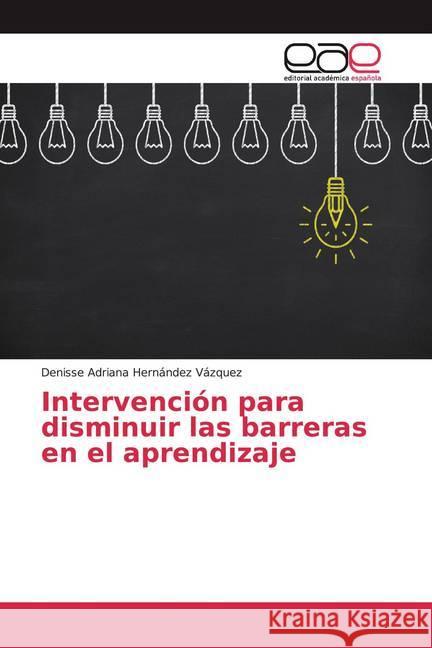 eae
editorial académica española

Denisse Adriana Hernández Vázquez

Intervención para disminuir las barreras en el aprendizaje

Kraina Książek